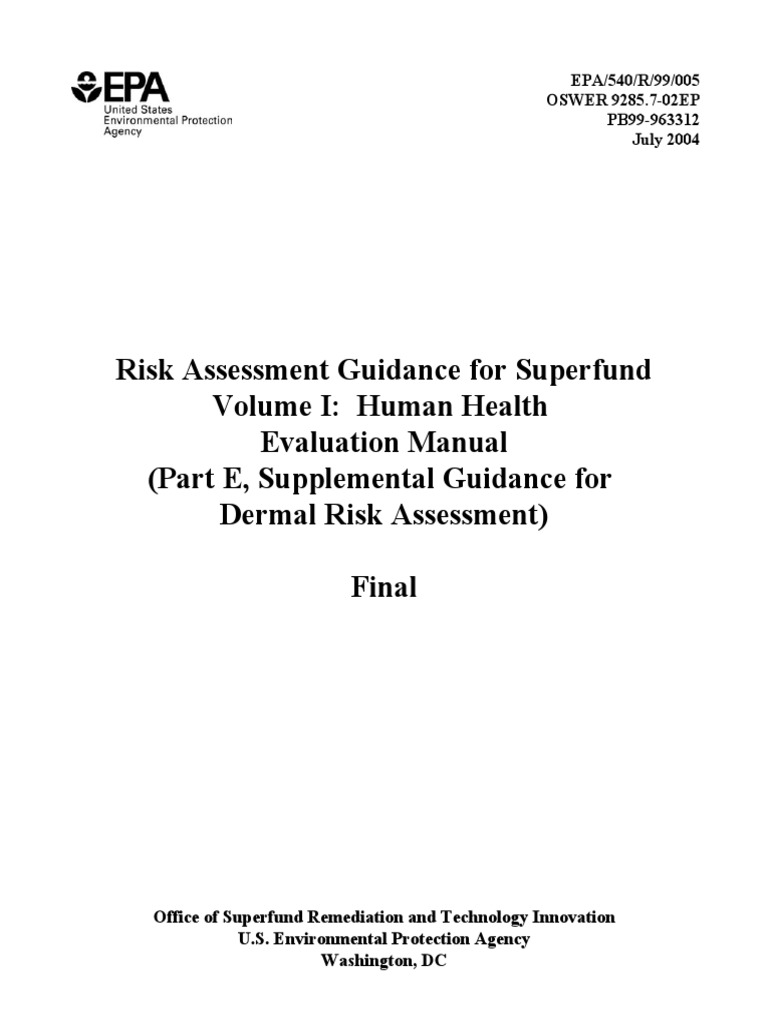 EPA
United States
Environmental Protection
Agency

EPA/540/R/99/005
OSWER 9285.7-02EP
PB99-963312
July 2004

Risk Assessment Guidance for Superfund
Volume I: Human Health
Evaluation Manual
(Part E, Supplemental Guidance for
Dermal Risk Assessment)

Final

Office of Superfund Remediation and Technology Innovation
U.S. Environmental Protection Agency
Washington, DC